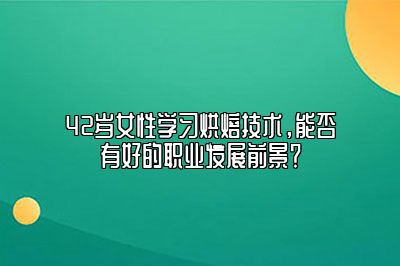 42岁女性学习烘焙技术，能否有好的职业发展前景？